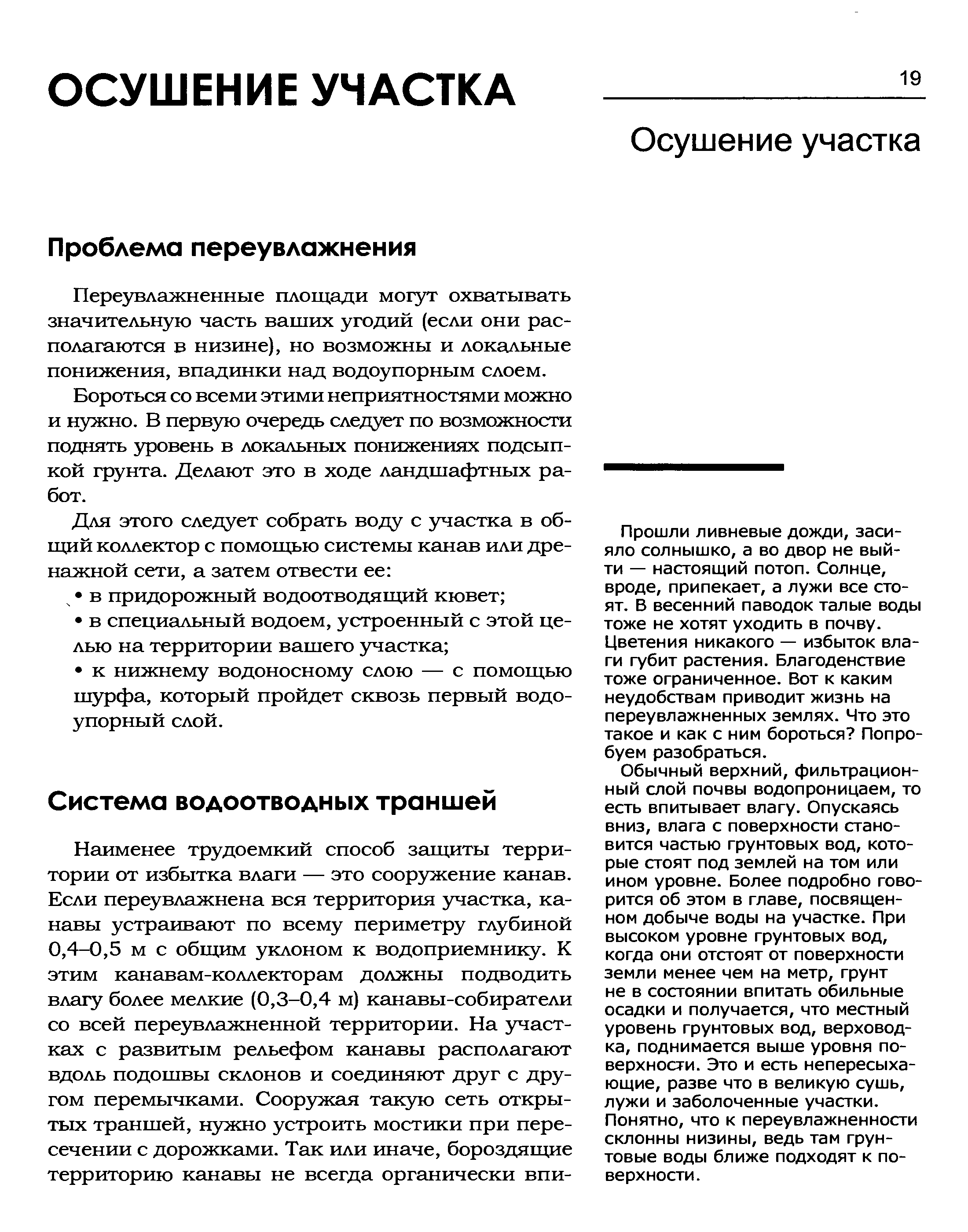 ОСУШЕНИЕ УЧАСТКА

19

Осушение участка

Проблема переувлажнения

Переувлажненные площади могут охватывать значительную часть ваших угодий (если они располагаются в низине), но возможны и локальные понижения, впадинки над водоупорным слоем.

Бороться со всеми этими неприятностями можно и нужно. В первую очередь следует по возможности поднять уровень в локальных понижениях подсыпкой грунта. Делают это в ходе ландшафтных работ.

Для этого следует собрать воду с участка в общий коллектор с помощью системы канав или дренажной сети, а затем отвести ее:

• в придорожный водоотводящий кювет;

• в специальный водоем, устроенный с этой целью на территории вашего участка;

• к нижнему водоносному слою — с помощью шурфа, который пройдет сквозь первый водоупорный слой.

Система водоотводных траншей

Наименее трудоемкий способ защиты территории от избытка влаги — это сооружение канав. Если переувлажнена вся территория участка, канавы устраивают по всему периметру глубиной 0,4–0,5 м с общим уклоном к водоприемнику. К этим канавам-коллекторам должны подводить влагу более мелкие (0,3–0,4 м) канавы-собиратели со всей переувлажненной территории. На участках с развитым рельефом канавы располагают вдоль подошвы склонов и соединяют друг с другом перемычками. Сооружая такую сеть открытых траншей, нужно устроить мостики при пересечении с дорожками. Так или иначе, бороздящие территорию канавы не всегда органически впи-

Прошли ливневые дожди, засияло солнышко, а во двор не выйти — настоящий потоп. Солнце, вроде, припекает, а лужи все стоят. В весенний паводок талые воды тоже не хотят уходить в почву. Цветения никакого — избыток влаги губит растения. Благоденствие тоже ограниченное. Вот к каким неудобствам приводит жизнь на переувлажненных землях. Что это такое и как с ним бороться? Попробуем разобраться.

Обычный верхний, фильтрационный слой почвы водопроницаем, то есть впитывает влагу. Опускаясь вниз, влага с поверхности становится частью грунтовых вод, которые стоят под землей на том или ином уровне. Более подробно говорится об этом в главе, посвященном добыче воды на участке. При высоком уровне грунтовых вод, когда они отстоят от поверхности земли менее чем на метр, грунт не в состоянии впитать обильные осадки и получается, что местный уровень грунтовых вод, верховодка, поднимается выше уровня поверхности. Это и есть непересыхающие, разве что в великую сушь, лужи и заболоченные участки. Понятно, что к переувлажненности склонны низины, ведь там грунтовые воды ближе подходят к поверхности.